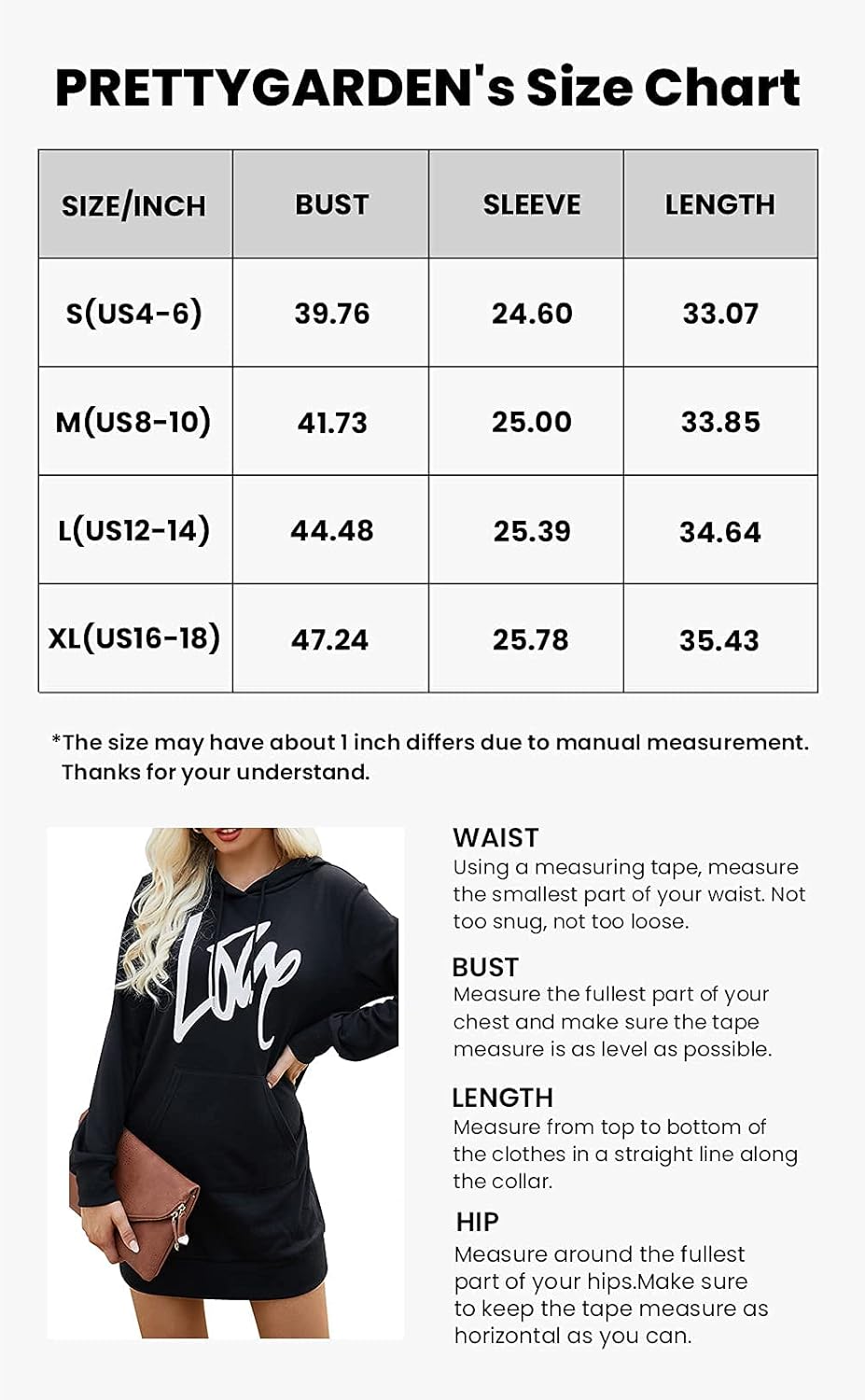 PRETTYGARDEN's Size Chart

| SIZE/INCH | BUST | SLEEVE | LENGTH |
|---|---|---|---|
| S(US4-6) | 39.76 | 24.60 | 33.07 |
| M(US8-10) | 41.73 | 25.00 | 33.85 |
| L(US12-14) | 44.48 | 25.39 | 34.64 |
| XL(US16-18) | 47.24 | 25.78 | 35.43 |

*The size may have about 1 inch differs due to manual measurement. Thanks for your understand.

Love

WAIST
Using a measuring tape, measure the smallest part of your waist. Not too snug, not too loose.

BUST
Measure the fullest part of your chest and make sure the tape measure is as level as possible.

LENGTH
Measure from top to bottom of the clothes in a straight line along the collar.

HIP
Measure around the fullest part of your hips.Make sure to keep the tape measure as horizontal as you can.